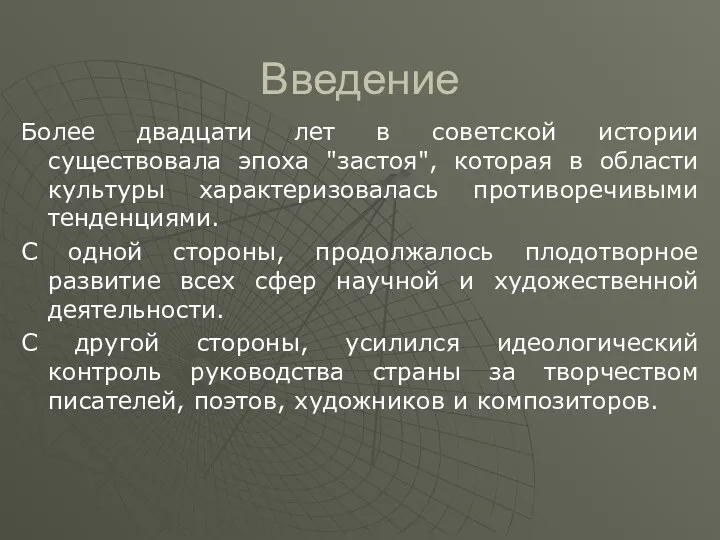 Введение

Более двадцати лет в советской истории существовала эпоха "застоя", которая в области культуры характеризовалась противоречивыми тенденциями.

С одной стороны, продолжалось плодотворное развитие всех сфер научной и художественной деятельности.

С другой стороны, усилился идеологический контроль руководства страны за творчеством писателей, поэтов, художников и композиторов.